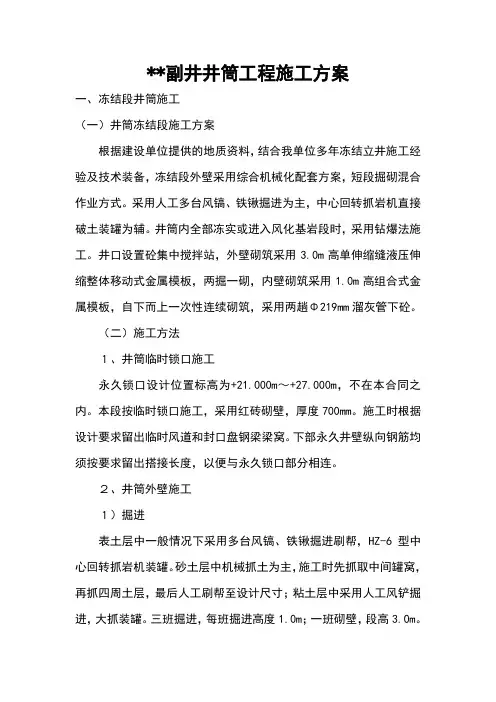 **副井井筒工程施工方案

一、冻结段井筒施工

（一）井筒冻结段施工方案

根据建设单位提供的地质资料，结合我单位多年冻结立井施工经验及技术装备，冻结段外壁采用综合机械化配套方案，短段掘砌混合作业方式。采用人工多台风镐、铁锹掘进为主，中心回转抓岩机直接破土装罐为辅。井筒内全部冻实或进入风化基岩段时，采用钻爆法施工。井口设置砼集中搅拌站，外壁砌筑采用 3.0m 高单伸缩缝液压伸缩整体移动式金属模板，两掘一砌，内壁砌筑采用 1.0m 高组合式金属模板，自下而上一次性连续砌筑，采用两趟Φ219mm 溜灰管下砼。

（二）施工方法

1、井筒临时锁口施工

永久锁口设计位置标高为+21.000m～+27.000m，不在本合同之内。本段按临时锁口施工，采用红砖砌壁，厚度 700mm。施工时根据设计要求留出临时风道和封口盘钢梁梁窝。下部永久井壁纵向钢筋均须按要求留出搭接长度，以便与永久锁口部分相连。

2、井筒外壁施工

1）掘进

表土层中一般情况下采用多台风镐、铁锹掘进刷帮，HZ-6 型中心回转抓岩机装罐。砂土层中机械抓土为主，施工时先抓取中间罐窝，再抓四周土层，最后人工刷帮至设计尺寸；粘土层中采用人工风铲掘进，大抓装罐。三班掘进，每班掘进高度 1.0m；一班砌壁，段高 3.0m。